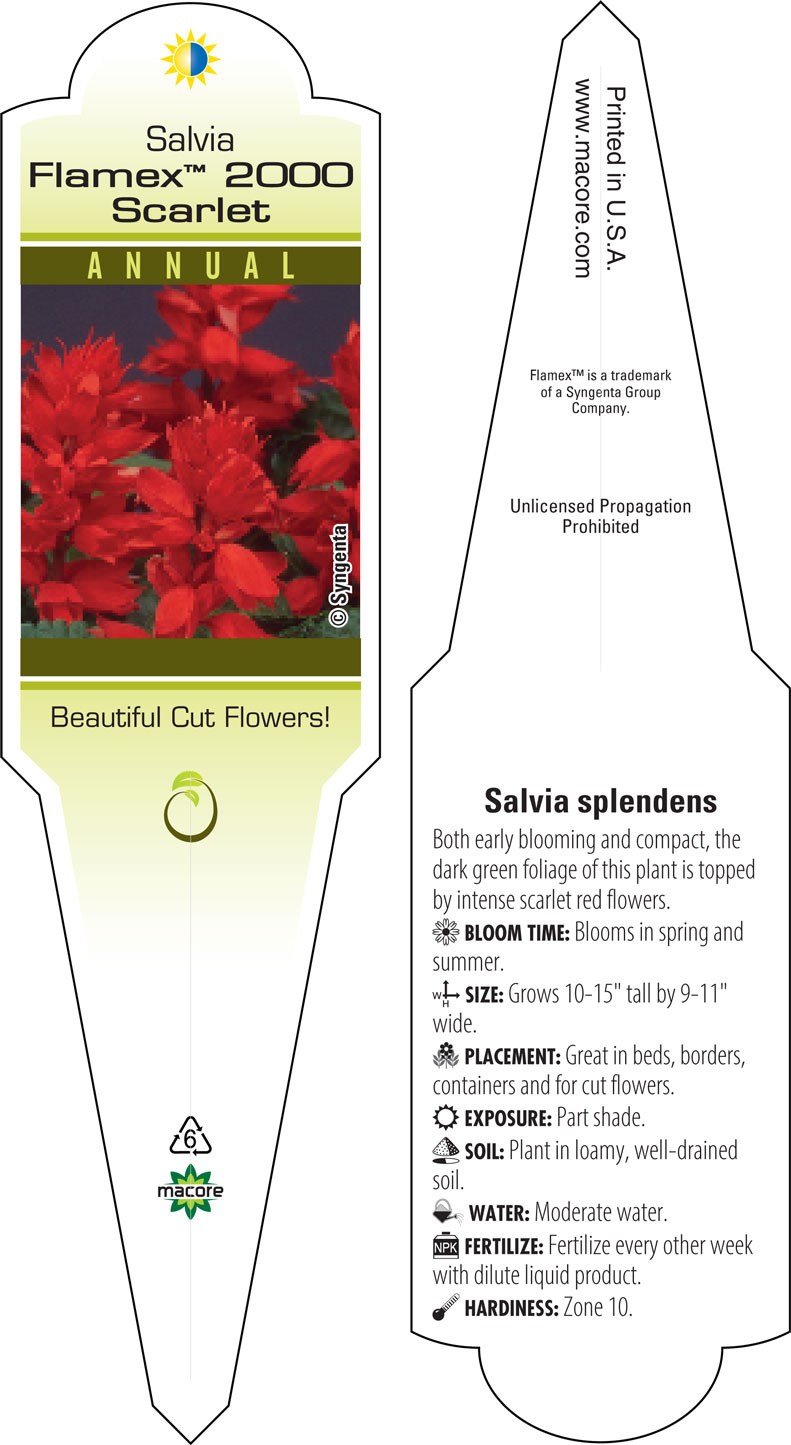 Salvia
Flamex™ 2000 Scarlet

ANNUAL

© Syngenta

Beautiful Cut Flowers!

6

macore

Printed in U.S.A.
www.macore.com

Flamex™ is a trademark of a Syngenta Group Company.

Unlicensed Propagation Prohibited

Salvia splendens

Both early blooming and compact, the dark green foliage of this plant is topped by intense scarlet red flowers.

BLOOM TIME: Blooms in spring and summer.

W H SIZE: Grows 10-15" tall by 9-11" wide.

PLACEMENT: Great in beds, borders, containers and for cut flowers.

EXPOSURE: Part shade.

SOIL: Plant in loamy, well-drained soil.

WATER: Moderate water.

NPK FERTILIZE: Fertilize every other week with dilute liquid product.

HARDINESS: Zone 10.